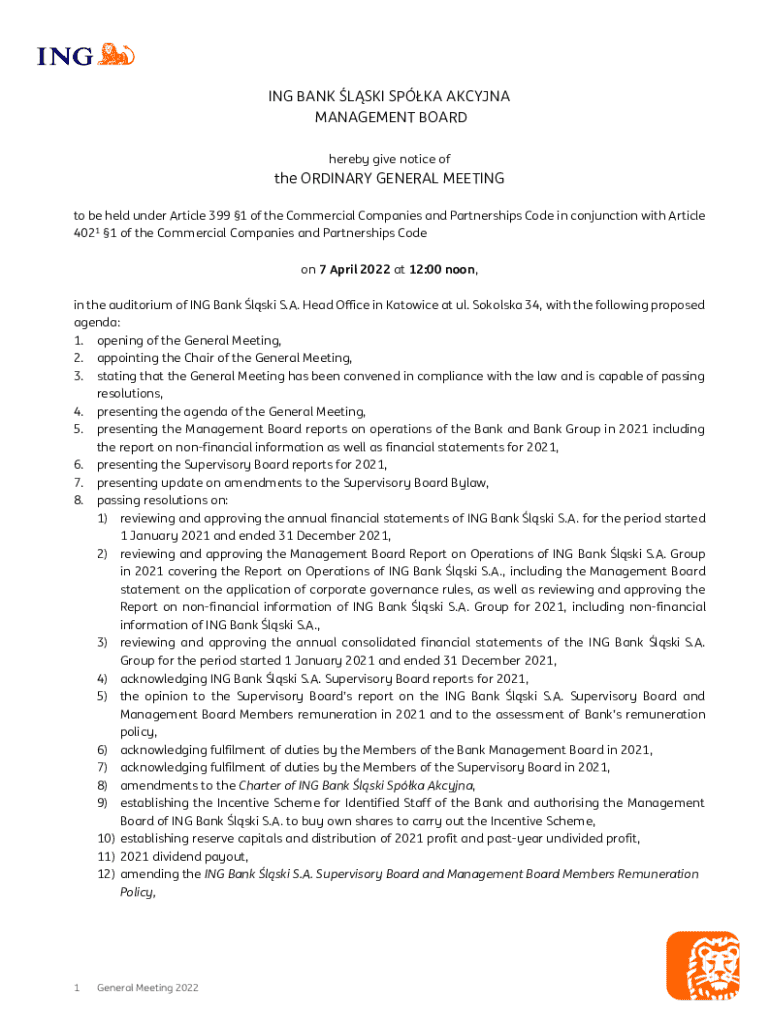 ING

ING BANK ŚLĄSKI SPÓŁKA AKCYJNA
MANAGEMENT BOARD

hereby give notice of

the ORDINARY GENERAL MEETING

to be held under Article 399 §1 of the Commercial Companies and Partnerships Code in conjunction with Article $402^1$ §1 of the Commercial Companies and Partnerships Code

on 7 April 2022 at 12:00 noon,

in the auditorium of ING Bank Śląski S.A. Head Office in Katowice at ul. Sokolska 34, with the following proposed agenda:
1. opening of the General Meeting,
2. appointing the Chair of the General Meeting,
3. stating that the General Meeting has been convened in compliance with the law and is capable of passing resolutions,
4. presenting the agenda of the General Meeting,
5. presenting the Management Board reports on operations of the Bank and Bank Group in 2021 including the report on non-financial information as well as financial statements for 2021,
6. presenting the Supervisory Board reports for 2021,
7. presenting update on amendments to the Supervisory Board Bylaw,
8. passing resolutions on:
1) reviewing and approving the annual financial statements of ING Bank Śląski S.A. for the period started 1 January 2021 and ended 31 December 2021,
2) reviewing and approving the Management Board Report on Operations of ING Bank Śląski S.A. Group in 2021 covering the Report on Operations of ING Bank Śląski S.A., including the Management Board statement on the application of corporate governance rules, as well as reviewing and approving the Report on non-financial information of ING Bank Śląski S.A. Group for 2021, including non-financial information of ING Bank Śląski S.A.,
3) reviewing and approving the annual consolidated financial statements of the ING Bank Śląski S.A. Group for the period started 1 January 2021 and ended 31 December 2021,
4) acknowledging ING Bank Śląski S.A. Supervisory Board reports for 2021,
5) the opinion to the Supervisory Board's report on the ING Bank Śląski S.A. Supervisory Board and Management Board Members remuneration in 2021 and to the assessment of Bank's remuneration policy,
6) acknowledging fulfilment of duties by the Members of the Bank Management Board in 2021,
7) acknowledging fulfilment of duties by the Members of the Supervisory Board in 2021,
8) amendments to the Charter of ING Bank Śląski Spółka Akcyjna,
9) establishing the Incentive Scheme for Identified Staff of the Bank and authorising the Management Board of ING Bank Śląski S.A. to buy own shares to carry out the Incentive Scheme,
10) establishing reserve capitals and distribution of 2021 profit and past-year undivided profit,
11) 2021 dividend payout,
12) amending the ING Bank Śląski S.A. Supervisory Board and Management Board Members Remuneration Policy,

1 General Meeting 2022